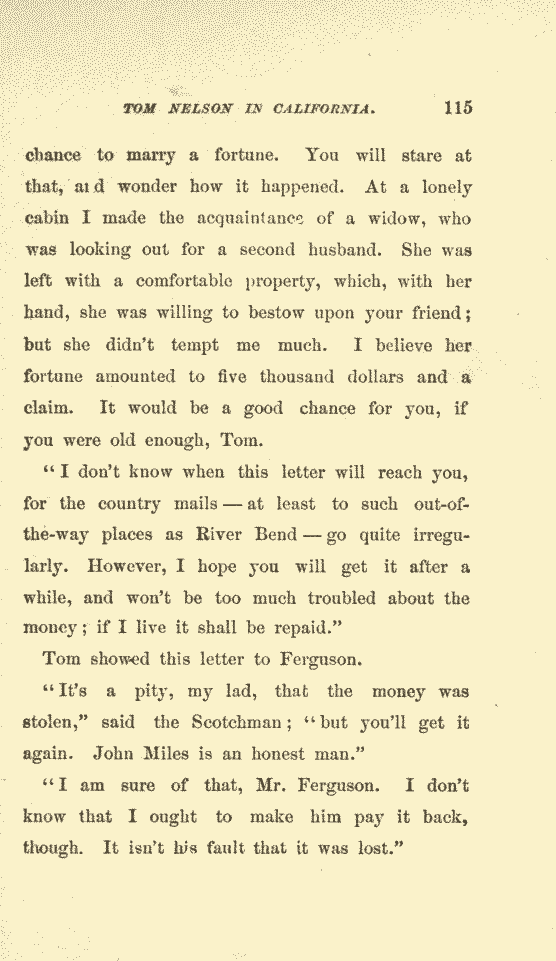 TOM NELSON IN CALIFORNIA. 115

chance to marry a fortune. You will stare at that, and wonder how it happened. At a lonely cabin I made the acquaintance of a widow, who was looking out for a second husband. She was left with a comfortable property, which, with her hand, she was willing to bestow upon your friend; but she didn't tempt me much. I believe her fortune amounted to five thousand dollars and a claim. It would be a good chance for you, if you were old enough, Tom.

"I don't know when this letter will reach you, for the country mails — at least to such out-of-the-way places as River Bend — go quite irregularly. However, I hope you will get it after a while, and won't be too much troubled about the money; if I live it shall be repaid."

Tom showed this letter to Ferguson.

"It's a pity, my lad, that the money was stolen," said the Scotchman; "but you'll get it again. John Miles is an honest man."

"I am sure of that, Mr. Ferguson. I don't know that I ought to make him pay it back, though. It isn't his fault that it was lost."